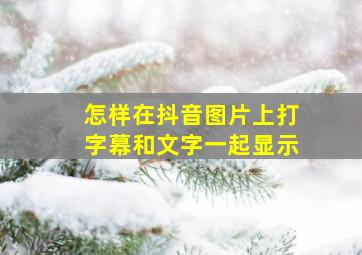 怎样在抖音图片上打字幕和文字一起显示